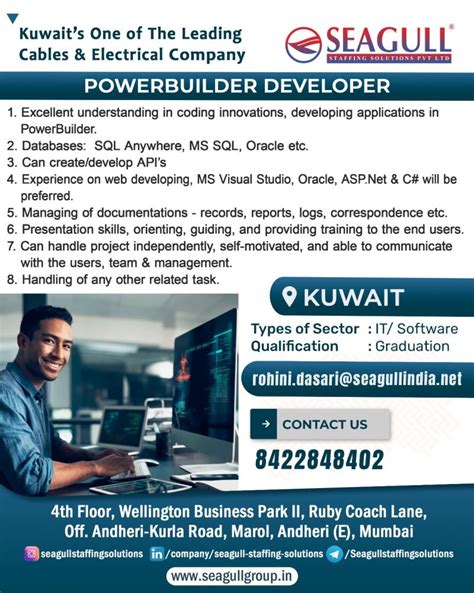 Kuwait's One of The Leading Cables & Electrical Company

SEAGULL®
STAFFING SOLUTIONS PVT LTD

POWERBUILDER DEVELOPER

1. Excellent understanding in coding innovations, developing applications in PowerBuilder.
2. Databases: SQL Anywhere, MS SQL, Oracle etc.
3. Can create/develop API's
4. Experience on web developing, MS Visual Studio, Oracle, ASP.Net & C# will be preferred.
5. Managing of documentations - records, reports, logs, correspondence etc.
6. Presentation skills, orienting, guiding, and providing training to the end users.
7. Can handle project independently, self-motivated, and able to communicate with the users, team & management.
8. Handling of any other related task.

KUWAIT

Types of Sector : IT/ Software
Qualification : Graduation

rohini.dasari@seagullindia.net

CONTACT US

8422848402

4th Floor, Wellington Business Park II, Ruby Coach Lane, Off. Andheri-Kurla Road, Marol, Andheri (E), Mumbai

seagullstaffingsolutions /company/seagull-staffing-solutions /Seagullstaffingsolutions

www.seagullgroup.in